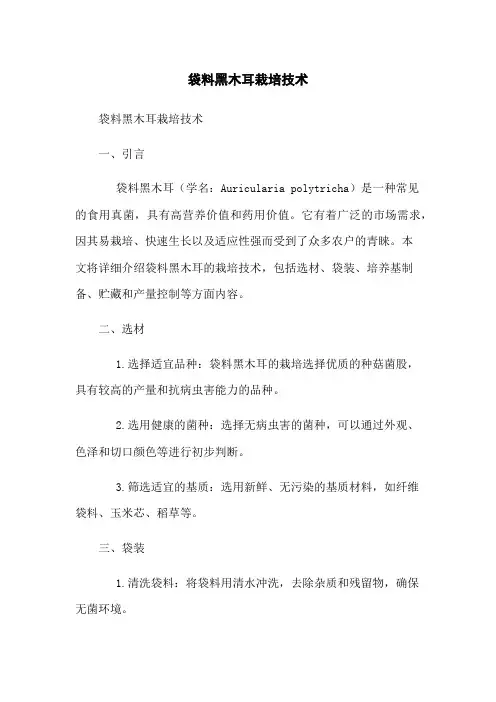 袋料黑木耳栽培技术

袋料黑木耳栽培技术

一、引言

袋料黑木耳（学名：Auricularia polytricha）是一种常见的食用真菌，具有高营养价值和药用价值。它有着广泛的市场需求，因其易栽培、快速生长以及适应性强而受到了众多农户的青睐。本文将详细介绍袋料黑木耳的栽培技术，包括选材、袋装、培养基制备、贮藏和产量控制等方面内容。

二、选材

1.选择适宜品种：袋料黑木耳的栽培选择优质的种菇菌股，具有较高的产量和抗病虫害能力的品种。

2.选用健康的菌种：选择无病虫害的菌种，可以通过外观、色泽和切口颜色等进行初步判断。

3.筛选适宜的基质：选用新鲜、无污染的基质材料，如纤维袋料、玉米芯、稻草等。

三、袋装

1.清洗袋料：将袋料用清水冲洗，去除杂质和残留物，确保无菌环境。